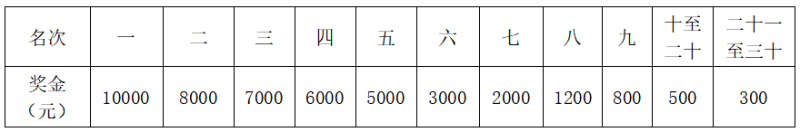 | 名次 | 一 | 二 | 三 | 四 | 五 | 六 | 七 | 八 | 九 | 十至二十 | 二十一至三十 |
|---|---|---|---|---|---|---|---|---|---|---|---|
| 奖金（元） | 10000 | 8000 | 7000 | 6000 | 5000 | 3000 | 2000 | 1200 | 800 | 500 | 300 |